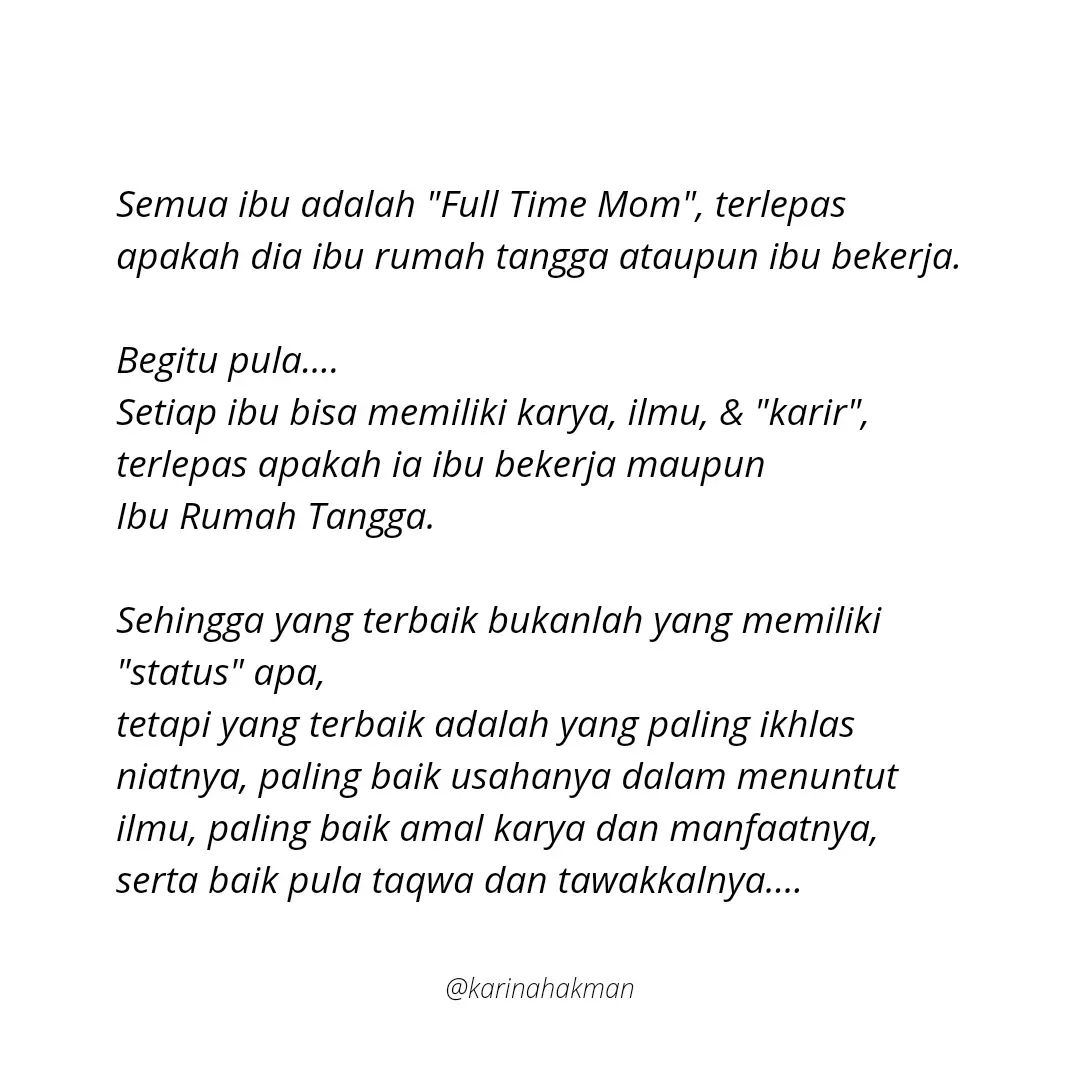 Semua ibu adalah "Full Time Mom", terlepas apakah dia ibu rumah tangga ataupun ibu bekerja.

Begitu pula....
Setiap ibu bisa memiliki karya, ilmu, & "karir", terlepas apakah ia ibu bekerja maupun Ibu Rumah Tangga.

Sehingga yang terbaik bukanlah yang memiliki "status" apa,
tetapi yang terbaik adalah yang paling ikhlas niatnya, paling baik usahanya dalam menuntut ilmu, paling baik amal karya dan manfaatnya, serta baik pula taqwa dan tawakkalnya....

@karinahakman